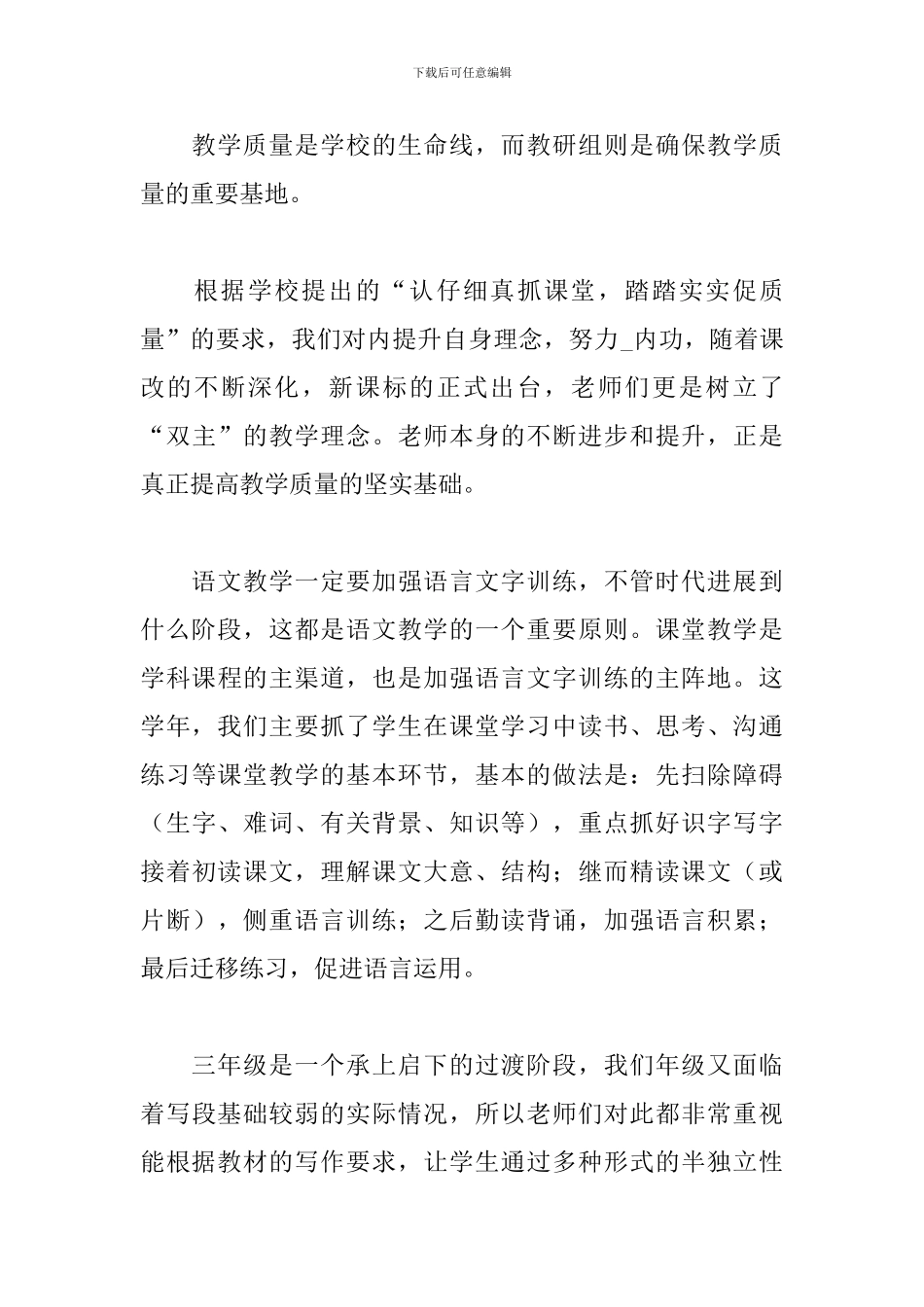 下载后可任意编辑

教学质量是学校的生命线，而教研组则是确保教学质量的重要基地。

根据学校提出的“认仔细真抓课堂，踏踏实实促质量”的要求，我们对内提升自身理念，努力_内功，随着课改的不断深化，新课标的正式出台，老师们更是树立了“双主”的教学理念。老师本身的不断进步和提升，正是真正提高教学质量的坚实基础。

语文教学一定要加强语言文字训练，不管时代进展到什么阶段，这都是语文教学的一个重要原则。课堂教学是学科课程的主渠道，也是加强语言文字训练的主阵地。这学年，我们主要抓了学生在课堂学习中读书、思考、沟通练习等课堂教学的基本环节，基本的做法是：先扫除障碍（生字、难词、有关背景、知识等），重点抓好识字写字接着初读课文，理解课文大意、结构；继而精读课文（或片断），侧重语言训练；之后勤读背诵，加强语言积累；最后迁移练习，促进语言运用。

三年级是一个承上启下的过渡阶段，我们年级又面临着写段基础较弱的实际情况，所以老师们对此都非常重视能根据教材的写作要求，让学生通过多种形式的半独立性